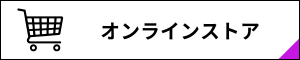 オンラインストア